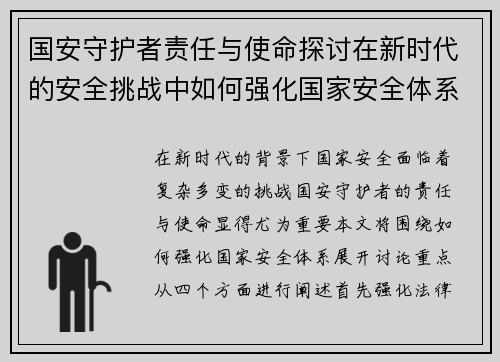 国安守护者责任与使命探讨在新时代的安全挑战中如何强化国家安全体系

在新时代的背景下国家安全面临着复杂多变的挑战国安守护者的责任与使命显得尤为重要本文将围绕如何强化国家安全体系展开讨论重点从四个方面进行阐述首先强化法律